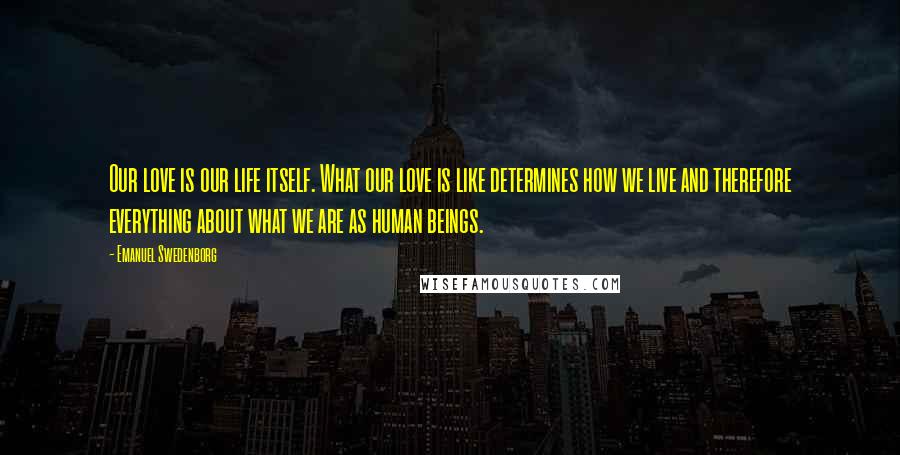 Our love is our life itself. What our love is like determines how we live and therefore everything about what we are as human beings.

- Emanuel Swedenborg

WISEFAMOUSQUOTES.COM